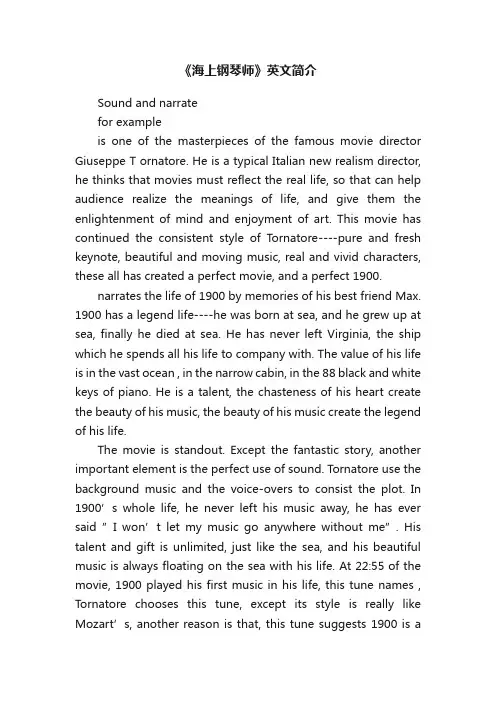 《海上钢琴师》英文简介

Sound and narrate

for example

is one of the masterpieces of the famous movie director Giuseppe T ornatore. He is a typical Italian new realism director, he thinks that movies must reflect the real life, so that can help audience realize the meanings of life, and give them the enlightenment of mind and enjoyment of art. This movie has continued the consistent style of Tornatore----pure and fresh keynote, beautiful and moving music, real and vivid characters, these all has created a perfect movie, and a perfect 1900.

narrates the life of 1900 by memories of his best friend Max. 1900 has a legend life----he was born at sea, and he grew up at sea, finally he died at sea. He has never left Virginia, the ship which he spends all his life to company with. The value of his life is in the vast ocean , in the narrow cabin, in the 88 black and white keys of piano. He is a talent, the chasteness of his heart create the beauty of his music, the beauty of his music create the legend of his life.

The movie is standout. Except the fantastic story, another important element is the perfect use of sound. Tornatore use the background music and the voice-overs to consist the plot. In 1900' s whole life, he never left his music away, he has ever said " I won' t let my music go anywhere without me" . His talent and gift is unlimited, just like the sea, and his beautiful music is always floating on the sea with his life. At 22:55 of the movie, 1900 played his first music in his life, this tune names , Tornatore chooses this tune, except its style is really like Mozart' s, another reason is that, this tune suggests 1900 is a